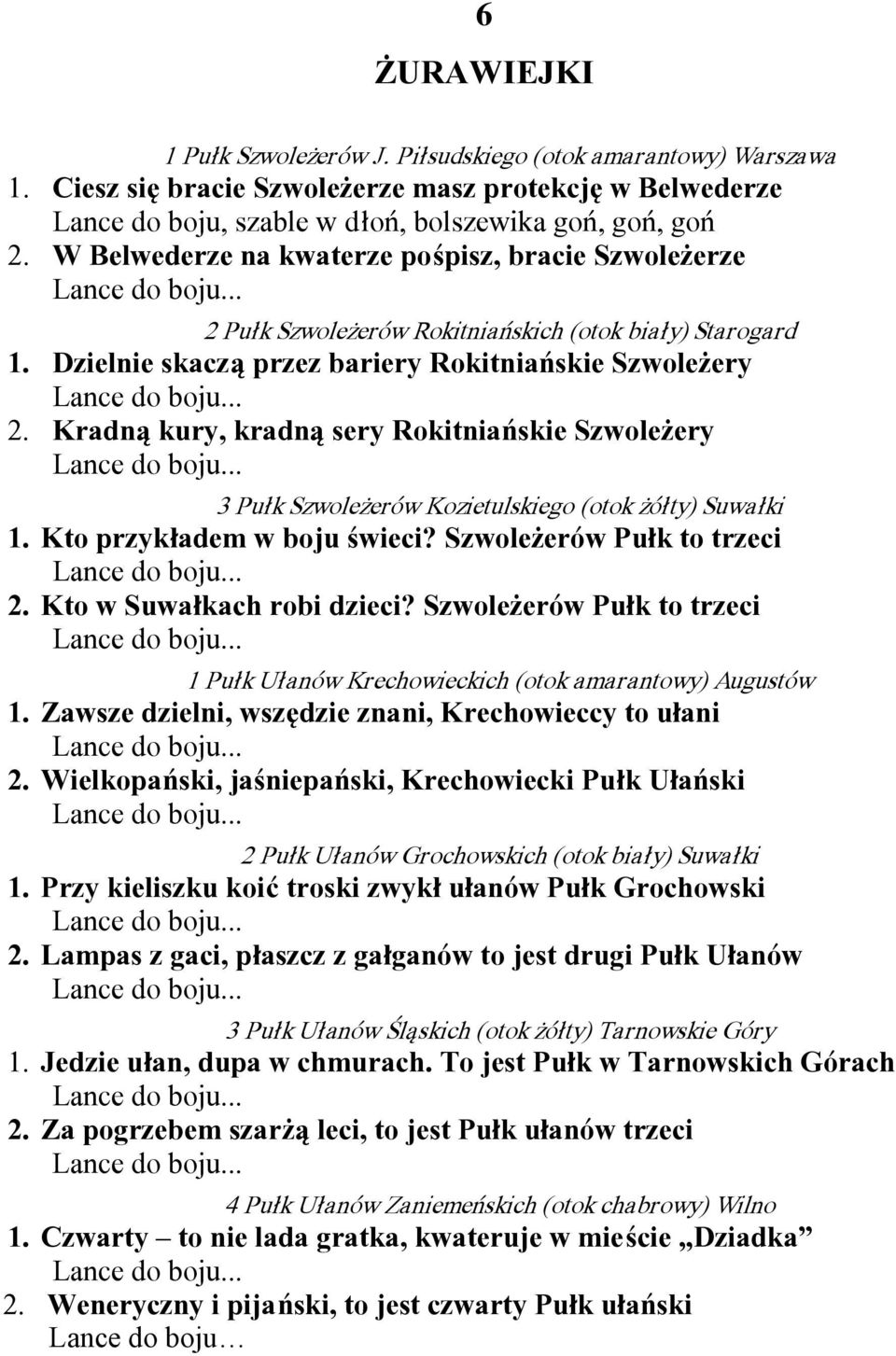 6

ŻURAWIEJKI

1 Pułk Szwoleżerów J. Piłsudskiego (otok amarantowy) Warszawa

1. Ciesz się bracie Szwoleżerze masz protekcję w Belwederze
Lance do boju, szable w dłoń, bolszewika goń, goń, goń
2. W Belwederze na kwaterze pośpisz, bracie Szwoleżerze
Lance do boju...

2 Pułk Szwoleżerów Rokitniańskich (otok biały) Starogard

1. Dzielnie skaczą przez bariery Rokitniańskie Szwoleżery
Lance do boju...
2. Kradną kury, kradną sery Rokitniańskie Szwoleżery
Lance do boju...

3 Pułk Szwoleżerów Kozietulskiego (otok żółty) Suwałki

1. Kto przykładem w boju świeci? Szwoleżerów Pułk to trzeci
Lance do boju...
2. Kto w Suwałkach robi dzieci? Szwoleżerów Pułk to trzeci
Lance do boju...

1 Pułk Ułanów Krechowieckich (otok amarantowy) Augustów

1. Zawsze dzielni, wszędzie znani, Krechowieccy to ułani
Lance do boju...
2. Wielkopański, jaśniepański, Krechowiecki Pułk Ułański
Lance do boju...

2 Pułk Ułanów Grochowskich (otok biały) Suwałki

1. Przy kieliszku koić troski zwykł ułanów Pułk Grochowski
Lance do boju...
2. Lampas z gaci, płaszcz z gałganów to jest drugi Pułk Ułanów
Lance do boju...

3 Pułk Ułanów Śląskich (otok żółty) Tarnowskie Góry

1. Jedzie ułan, dupa w chmurach. To jest Pułk w Tarnowskich Górach
Lance do boju...
2. Za pogrzebem szarżą leci, to jest Pułk ułanów trzeci
Lance do boju...

4 Pułk Ułanów Zaniemeńskich (otok chabrowy) Wilno

1. Czwarty – to nie lada gratka, kwateruje w mieście „Dziadka”
Lance do boju...
2. Weneryczny i pijański, to jest czwarty Pułk ułański
Lance do boju…